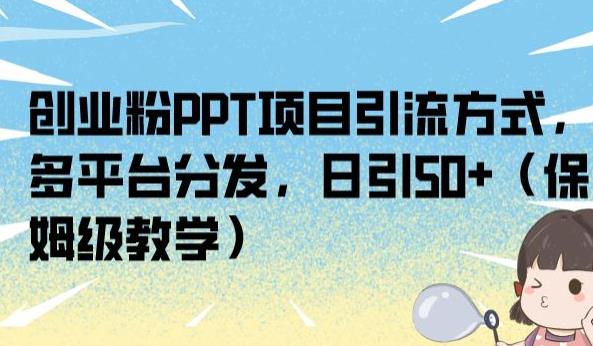 创业粉PPT项目引流方式，多平台分发，日引50+（保姆级教学）